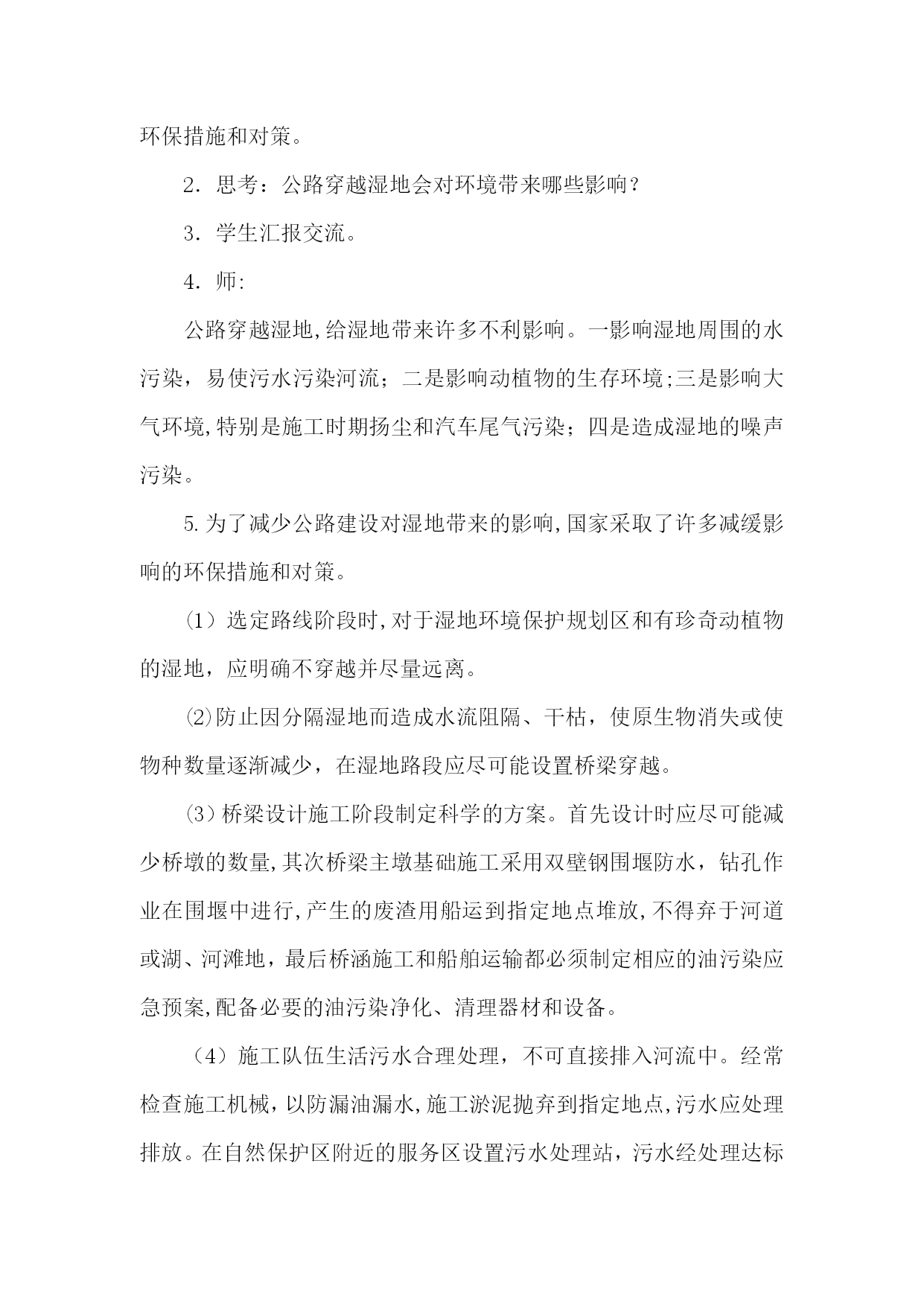 环保措施和对策。

2．思考：公路穿越湿地会对环境带来哪些影响？

3．学生汇报交流。

4．师:

公路穿越湿地,给湿地带来许多不利影响。一影响湿地周围的水污染，易使污水污染河流；二是影响动植物的生存环境;三是影响大气环境,特别是施工时期扬尘和汽车尾气污染；四是造成湿地的噪声污染。

5.为了减少公路建设对湿地带来的影响,国家采取了许多减缓影响的环保措施和对策。

(1）选定路线阶段时,对于湿地环境保护规划区和有珍奇动植物的湿地，应明确不穿越并尽量远离。

⑵防止因分隔湿地而造成水流阻隔、干枯，使原生物消失或使物种数量逐渐减少，在湿地路段应尽可能设置桥梁穿越。

⑶桥梁设计施工阶段制定科学的方案。首先设计时应尽可能减少桥墩的数量,其次桥梁主墩基础施工采用双壁钢围堰防水，钻孔作业在围堰中进行,产生的废渣用船运到指定地点堆放,不得弃于河道或湖、河滩地，最后桥涵施工和船舶运输都必须制定相应的油污染应急预案,配备必要的油污染净化、清理器材和设备。

（4）施工队伍生活污水合理处理，不可直接排入河流中。经常检查施工机械，以防漏油漏水,施工淤泥抛弃到指定地点,污水应处理排放。在自然保护区附近的服务区设置污水处理站，污水经处理达标